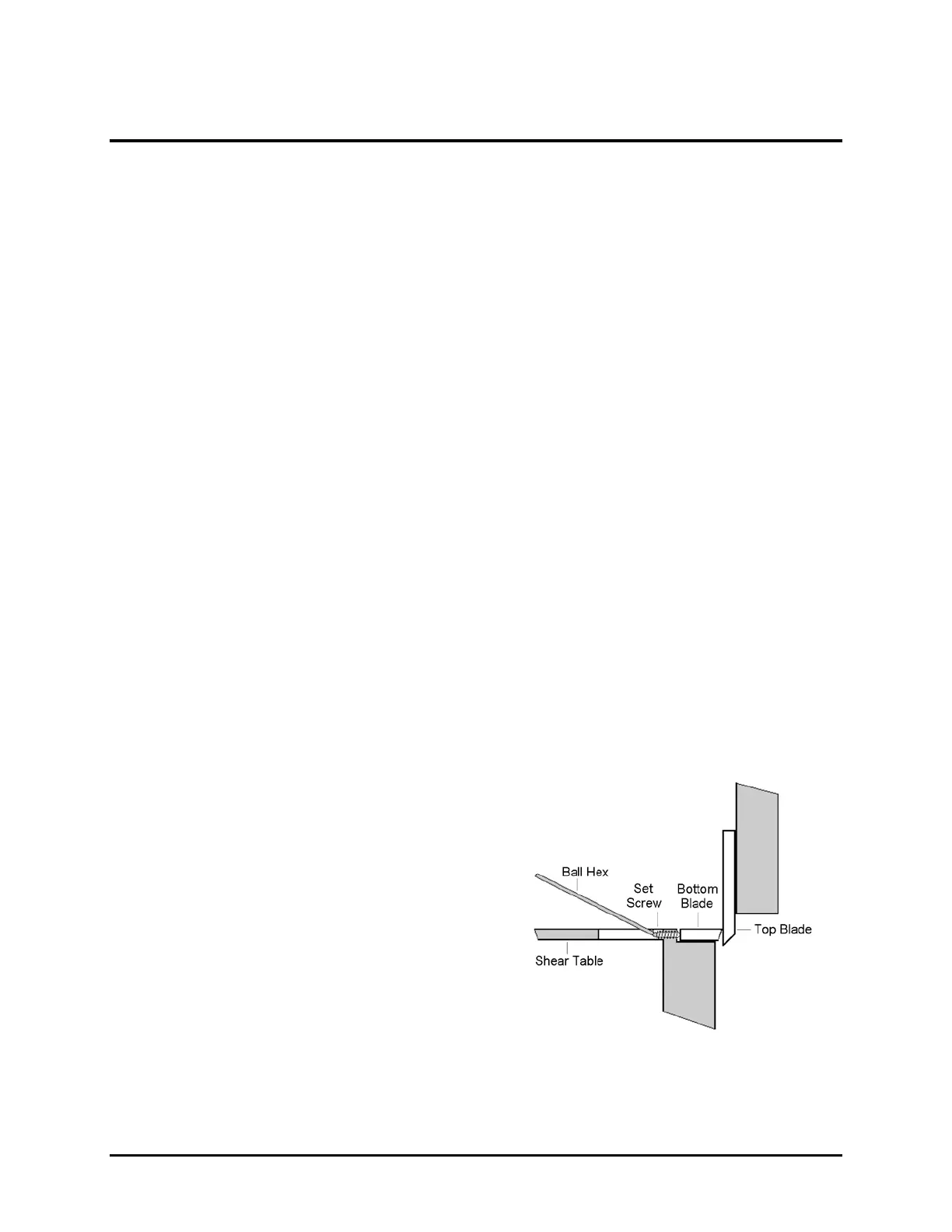 Ball Hex

Set Screw

Bottom Blade

Top Blade

Shear Table